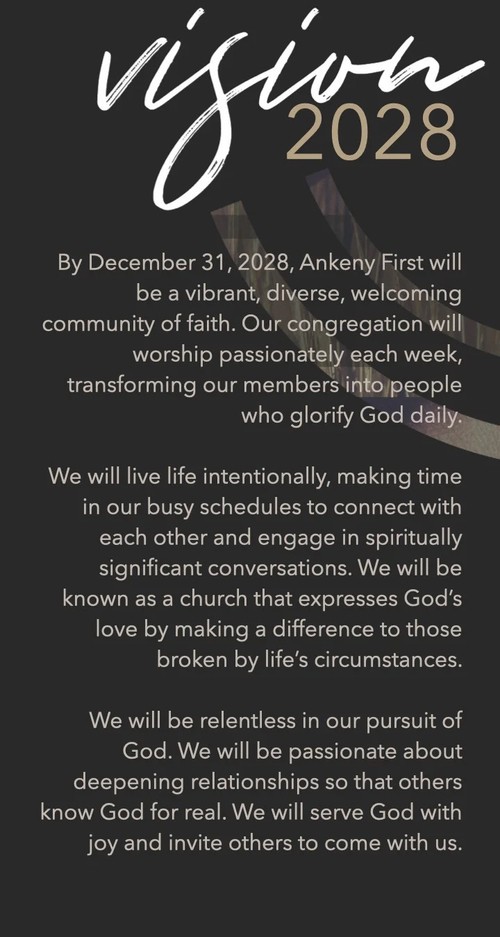 vision
2028

By December 31, 2028, Ankeny First will be a vibrant, diverse, welcoming community of faith. Our congregation will worship passionately each week, transforming our members into people who glorify God daily.

We will live life intentionally, making time in our busy schedules to connect with each other and engage in spiritually significant conversations. We will be known as a church that expresses God's love by making a difference to those broken by life's circumstances.

We will be relentless in our pursuit of God. We will be passionate about deepening relationships so that others know God for real. We will serve God with joy and invite others to come with us.